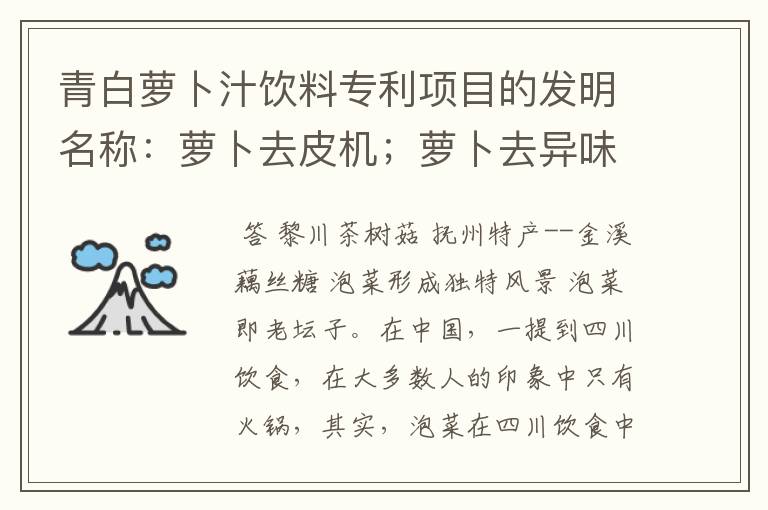 青白萝卜汁饮料专利项目的发明名称：萝卜去皮机；萝卜去异味

答 黎川茶树菇 抚州特产--金溪藕丝糖 泡菜形成独特风景 泡菜即老坛子。在中国，一提到四川饮食，在大多数人的印象中只有火锅，其实，泡菜在四川饮食中